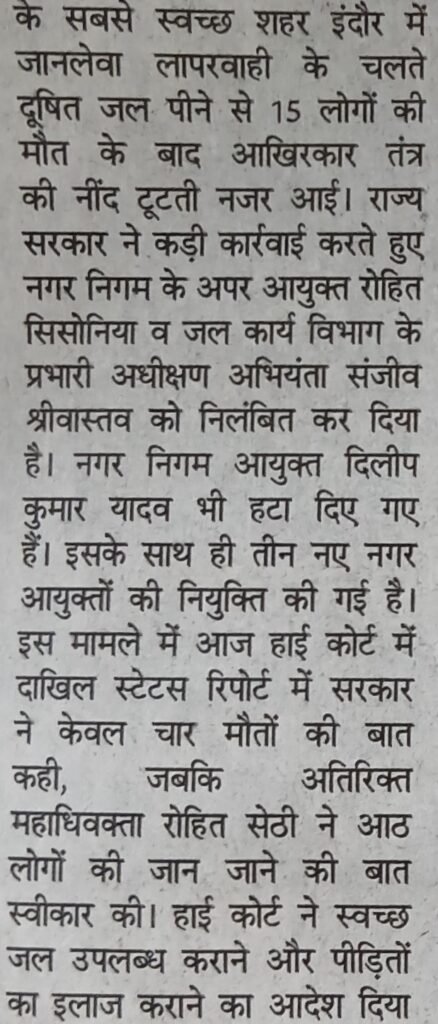 के सबसे स्वच्छ शहर इंदौर में जानलेवा लापरवाही के चलते दूषित जल पीने से 15 लोगों की मौत के बाद आखिरकार तंत्र की नींद टूटती नजर आई। राज्य सरकार ने कड़ी कार्रवाई करते हुए नगर निगम के अपर आयुक्त रोहित सिसोनिया व जल कार्य विभाग के प्रभारी अधीक्षण अभियंता संजीव श्रीवास्तव को निलंबित कर दिया है। नगर निगम आयुक्त दिलीप कुमार यादव भी हटा दिए गए हैं। इसके साथ ही तीन नए नगर आयुक्तों की नियुक्ति की गई है। इस मामले में आज हाई कोर्ट में दाखिल स्टेटस रिपोर्ट में सरकार ने केवल चार मौतों की बात कही, जबकि अतिरिक्त महाधिवक्ता रोहित सेठी ने आठ लोगों की जान जाने की बात स्वीकार की। हाई कोर्ट ने स्वच्छ जल उपलब्ध कराने और पीड़ितों का इलाज कराने का आदेश दिया